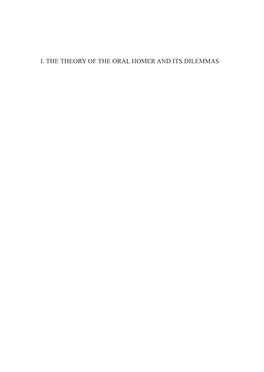 I. THE THEORY OF THE ORAL HOMER AND ITS DILEMMAS